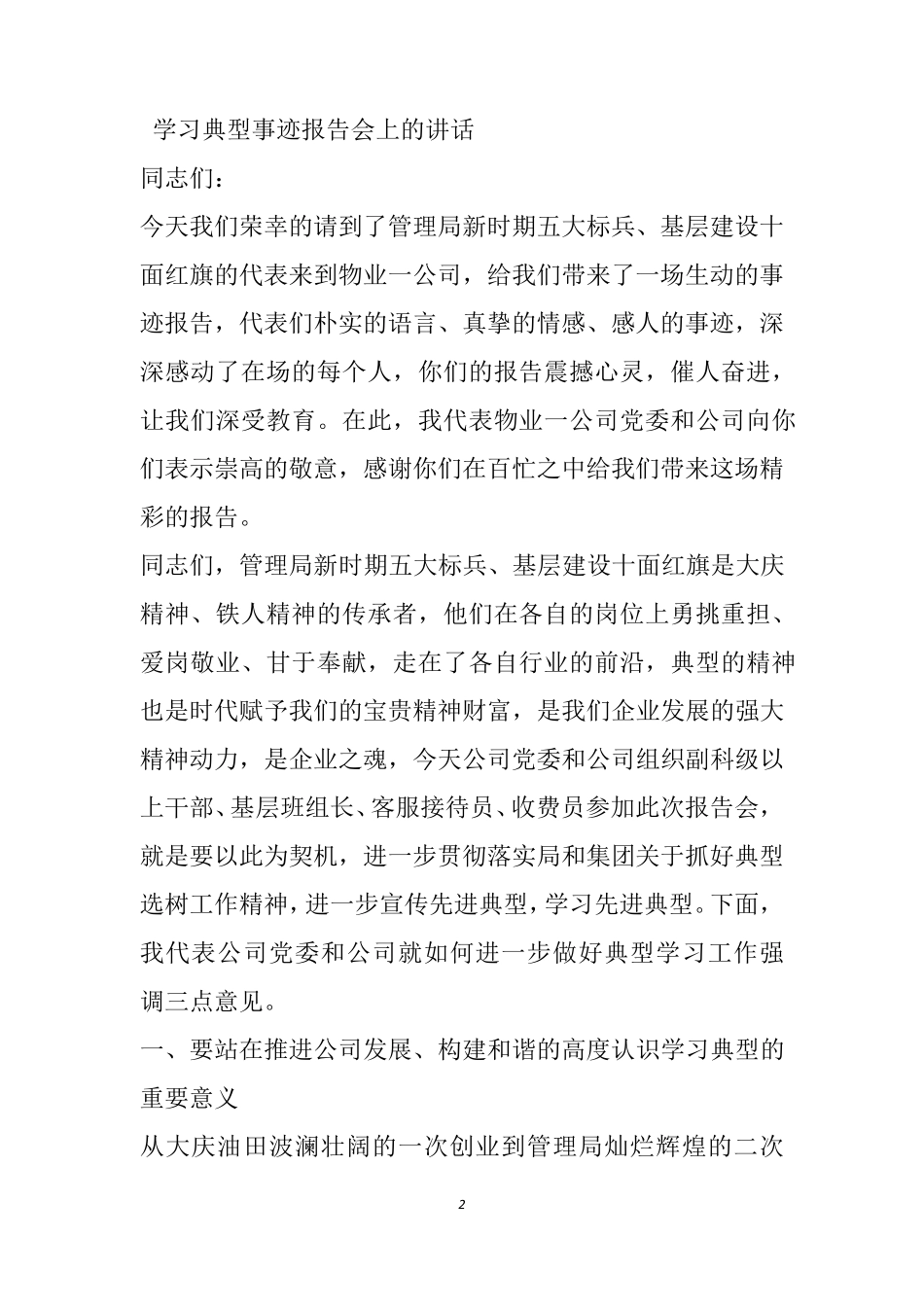 学习典型事迹报告会上的讲话

同志们：

今天我们荣幸的请到了管理局新时期五大标兵、基层建设十面红旗的代表来到物业一公司，给我们带来了一场生动的事迹报告，代表们朴实的语言、真挚的情感、感人的事迹，深深感动了在场的每个人，你们的报告震撼心灵，催人奋进，让我们深受教育。在此，我代表物业一公司党委和公司向你们表示崇高的敬意，感谢你们在百忙之中给我们带来这场精彩的报告。

同志们，管理局新时期五大标兵、基层建设十面红旗是大庆精神、铁人精神的传承者，他们在各自的岗位上勇挑重担、爱岗敬业、甘于奉献，走在了各自行业的前沿，典型的精神也是时代赋予我们的宝贵精神财富，是我们企业发展的强大精神动力，是企业之魂，今天公司党委和公司组织副科级以上干部、基层班组长、客服接待员、收费员参加此次报告会，就是要以此为契机，进一步贯彻落实局和集团关于抓好典型选树工作精神，进一步宣传先进典型，学习先进典型。下面，我代表公司党委和公司就如何进一步做好典型学习工作强调三点意见。

一、要站在推进公司发展、构建和谐的高度认识学习典型的重要意义

从大庆油田波澜壮阔的一次创业到管理局灿烂辉煌的二次

2